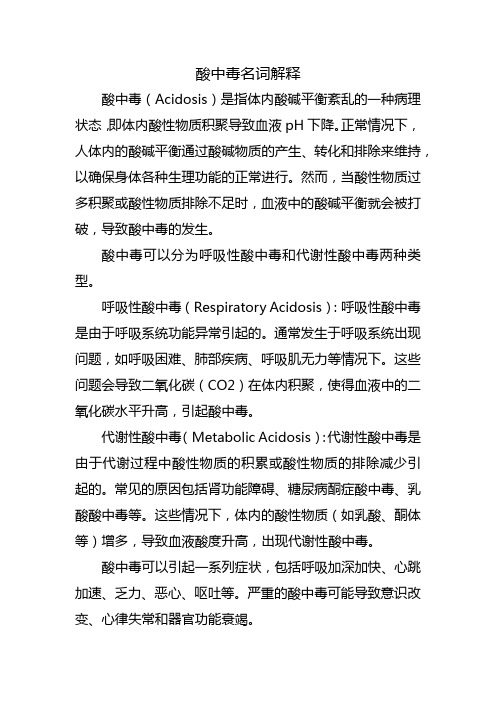 酸中毒名词解释

酸中毒（Acidosis）是指体内酸碱平衡紊乱的一种病理状态，即体内酸性物质积聚导致血液 pH 下降。正常情况下，人体内的酸碱平衡通过酸碱物质的产生、转化和排除来维持，以确保身体各种生理功能的正常进行。然而，当酸性物质过多积聚或酸性物质排除不足时，血液中的酸碱平衡就会被打破，导致酸中毒的发生。

酸中毒可以分为呼吸性酸中毒和代谢性酸中毒两种类型。

呼吸性酸中毒（Respiratory Acidosis）：呼吸性酸中毒是由于呼吸系统功能异常引起的。通常发生于呼吸系统出现问题，如呼吸困难、肺部疾病、呼吸肌无力等情况下。这些问题会导致二氧化碳（CO2）在体内积聚，使得血液中的二氧化碳水平升高，引起酸中毒。

代谢性酸中毒（Metabolic Acidosis）：代谢性酸中毒是由于代谢过程中酸性物质的积累或酸性物质的排除减少引起的。常见的原因包括肾功能障碍、糖尿病酮症酸中毒、乳酸酸中毒等。这些情况下，体内的酸性物质（如乳酸、酮体等）增多，导致血液酸度升高，出现代谢性酸中毒。

酸中毒可以引起一系列症状，包括呼吸加深加快、心跳加速、乏力、恶心、呕吐等。严重的酸中毒可能导致意识改变、心律失常和器官功能衰竭。